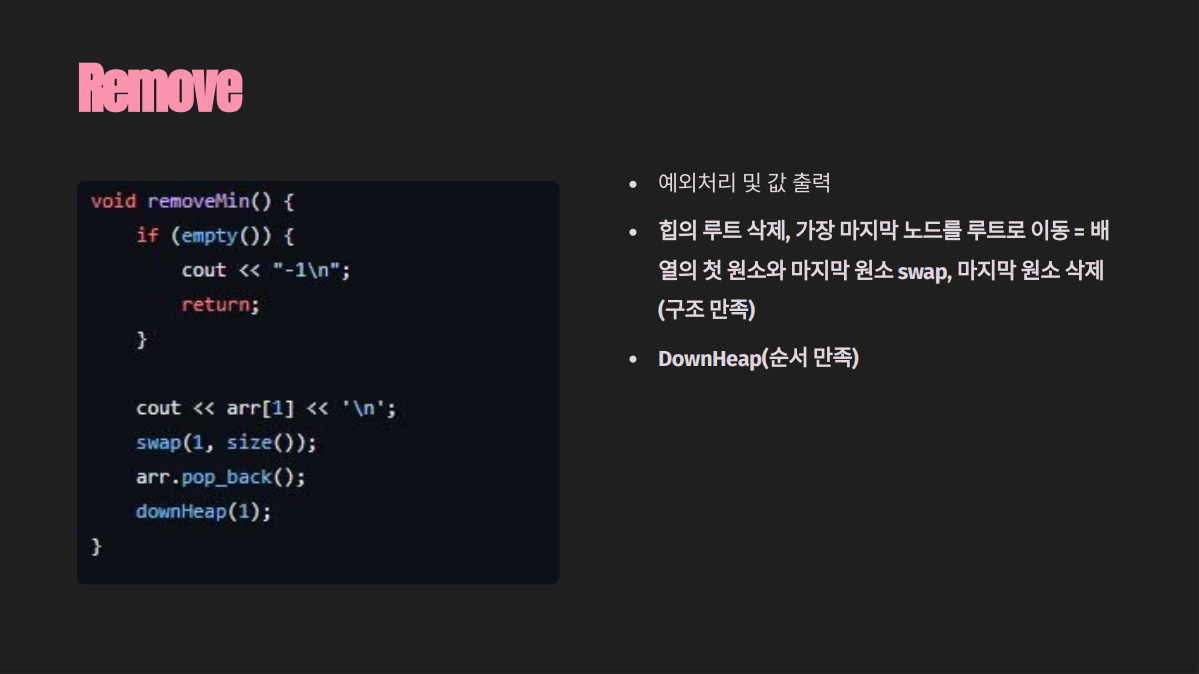 Remove

void removeMin() {
    if (empty()) {
        cout << "-1\n";
        return;
    }

    cout << arr[1] << '\n';
    swap(1, size());
    arr.pop_back();
    downHeap(1);
}

• 예외처리 및 값 출력
• 힙의 루트 삭제, 가장 마지막 노드를 루트로 이동 = 배열의 첫 원소와 마지막 원소 swap, 마지막 원소 삭제 (구조 만족)
• DownHeap(순서 만족)